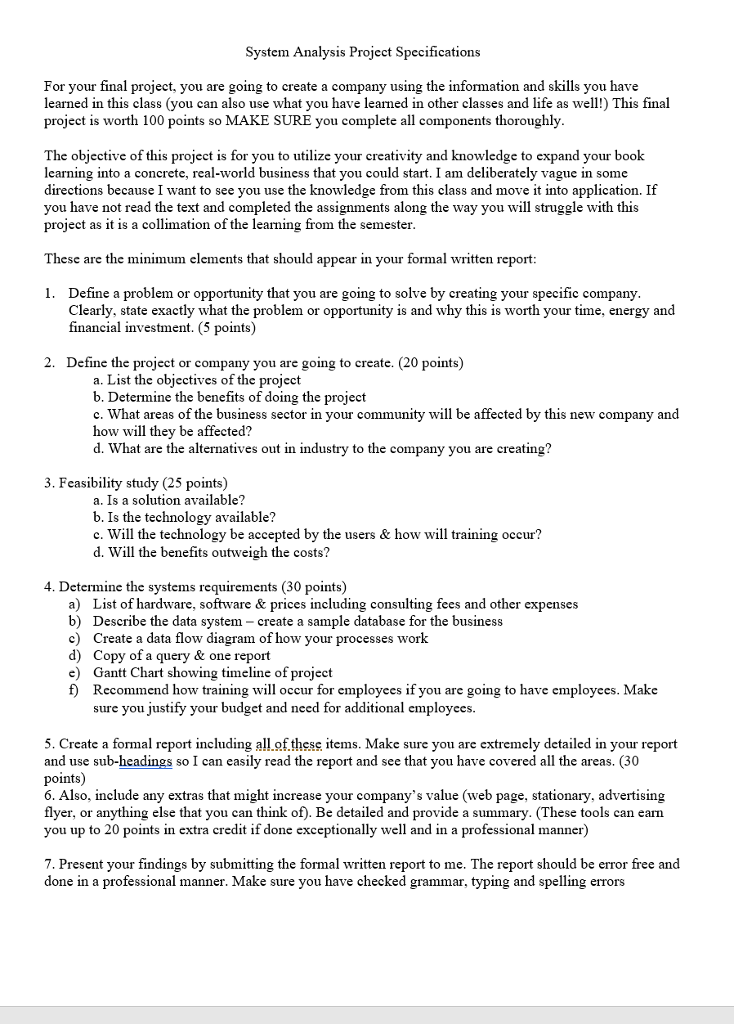 System Analysis Project Specifications

For your final project, you are going to create a company using the information and skills you have learned in this class (you can also use what you have learned in other classes and life as well!) This final project is worth 100 points so MAKE SURE you complete all components thoroughly.

The objective of this project is for you to utilize your creativity and knowledge to expand your book learning into a concrete, real-world business that you could start. I am deliberately vague in some directions because I want to see you use the knowledge from this class and move it into application. If you have not read the text and completed the assignments along the way you will struggle with this project as it is a collimation of the learning from the semester.

These are the minimum elements that should appear in your formal written report:

1. Define a problem or opportunity that you are going to solve by creating your specific company. Clearly, state exactly what the problem or opportunity is and why this is worth your time, energy and financial investment. (5 points)

2. Define the project or company you are going to create. (20 points)
a. List the objectives of the project
b. Determine the benefits of doing the project
c. What areas of the business sector in your community will be affected by this new company and how will they be affected?
d. What are the alternatives out in industry to the company you are creating?

3. Feasibility study (25 points)
a. Is a solution available?
b. Is the technology available?
c. Will the technology be accepted by the users & how will training occur?
d. Will the benefits outweigh the costs?

4. Determine the systems requirements (30 points)
a) List of hardware, software & prices including consulting fees and other expenses
b) Describe the data system – create a sample database for the business
c) Create a data flow diagram of how your processes work
d) Copy of a query & one report
e) Gantt Chart showing timeline of project
f) Recommend how training will occur for employees if you are going to have employees. Make sure you justify your budget and need for additional employees.

5. Create a formal report including all of these items. Make sure you are extremely detailed in your report and use sub-headings so I can easily read the report and see that you have covered all the areas. (30 points)
6. Also, include any extras that might increase your company's value (web page, stationary, advertising flyer, or anything else that you can think of). Be detailed and provide a summary. (These tools can earn you up to 20 points in extra credit if done exceptionally well and in a professional manner)

7. Present your findings by submitting the formal written report to me. The report should be error free and done in a professional manner. Make sure you have checked grammar, typing and spelling errors